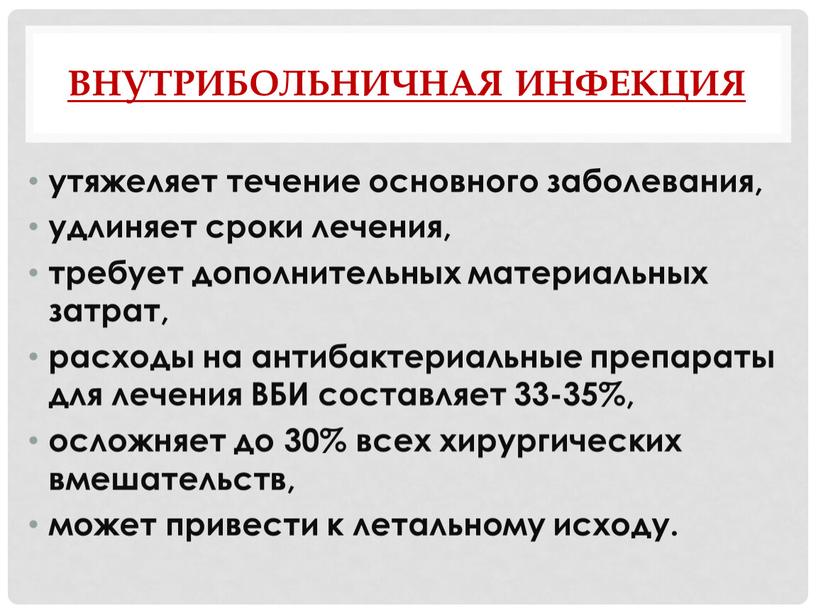 ВНУТРИБОЛЬНИЧНАЯ ИНФЕКЦИЯ

• утяжеляет течение основного заболевания,
• удлиняет сроки лечения,
• требует дополнительных материальных затрат,
• расходы на антибактериальные препараты для лечения ВБИ составляет 33-35%,
• осложняет до 30% всех хирургических вмешательств,
• может привести к летальному исходу.